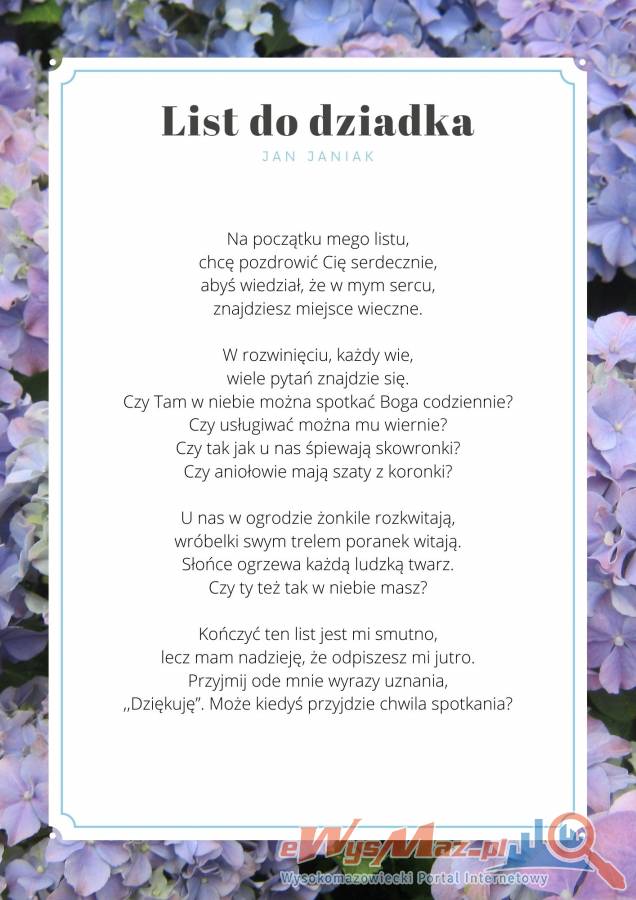 List do dziadka

JAN JANIAK

Na początku mego listu,
chcę pozdrowić Cię serdecznie,
abyś wiedział, że w mym sercu,
znajdziesz miejsce wieczne.

W rozwinięciu, każdy wie,
wiele pytań znajdzie się.
Czy Tam w niebie można spotkać Boga codziennie?
Czy usługiwać można mu wiernie?
Czy tak jak u nas śpiewają skowronki?
Czy aniołowie mają szaty z koronki?

U nas w ogrodzie żonkile rozkwitają,
wróbelki swym trelem poranek witają.
Słońce ogrzewa każdą ludzką twarz.
Czy ty też tak w niebie masz?

Kończyć ten list jest mi smutno,
lecz mam nadzieję, że odpiszesz mi jutro.
Przyjmij ode mnie wyrazy uznania,
„Dziękuję". Może kiedyś przyjdzie chwila spotkania?

eWysMaz.pl
Wysokomazowiecki Portal Internetowy